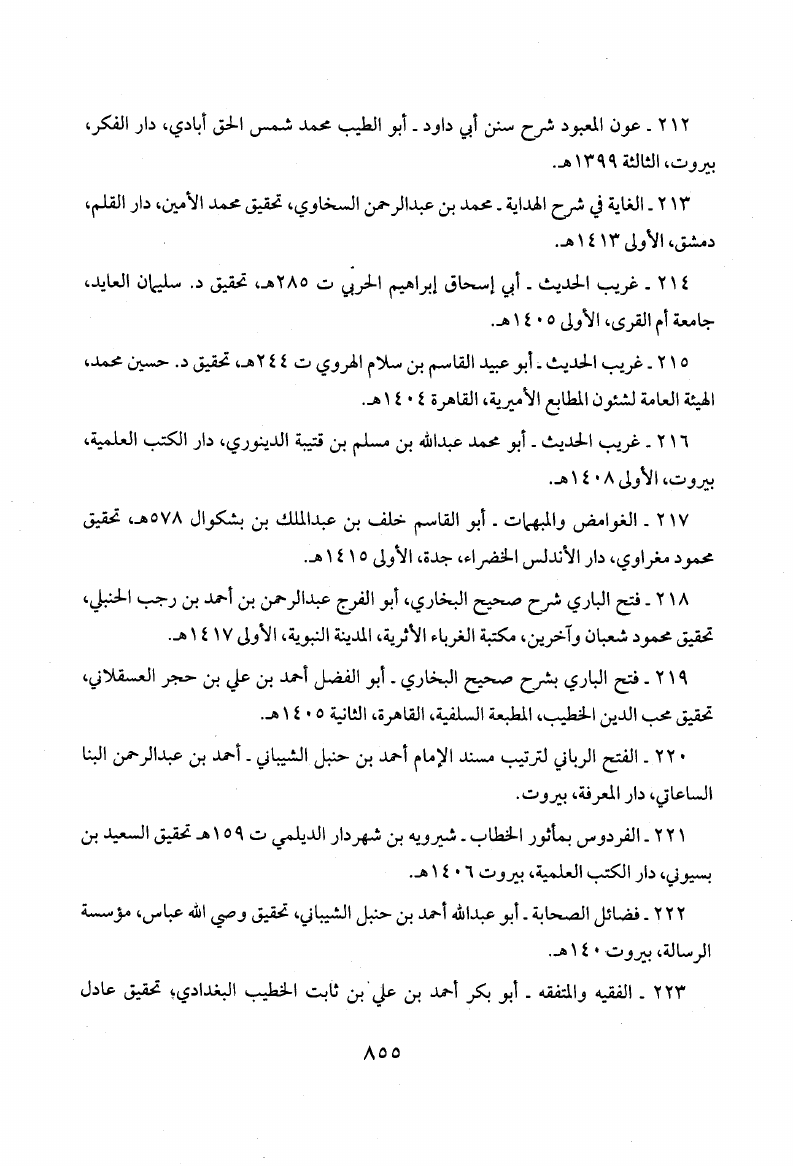 ٢١٢ ـ عون المعبود شرح سنن أبي داود ـ أبو الطيب محمد شمس الحق أبادي، دار الفكر، بيروت، الثالثة ١٣٩٩هـ.

٢١٣ ـ الغاية في شرح الهداية ـ محمد بن عبدالرحمن السخاوي، تحقيق محمد الأمين، دار القلم، دمشق، الأولى ١٤١٣هـ.

٢١٤ ـ غريب الحديث ـ أبي إسحاق إبراهيم الحربي ت ٢٨٥هـ، تحقيق د. سليمان العايد، جامعة أم القرى، الأولى ١٤٠٥هـ.

٢١٥ ـ غريب الحديث ـ أبو عبيد القاسم بن سلام الهروي ت ٢٤٤هـ، تحقيق د. حسين محمد، الهيئة العامة لشئون المطابع الأميرية، القاهرة ١٤٠٤هـ.

٢١٦ ـ غريب الحديث ـ أبو محمد عبدالله بن مسلم بن قتيبة الدينوري، دار الكتب العلمية، بيروت، الأولى ١٤٠٨هـ.

٢١٧ ـ الغوامض والمبهمات ـ أبو القاسم خلف بن عبدالملك بن بشكوال ٥٧٨هـ، تحقيق محمود مغراوي، دار الأندلس الخضراء، جدة، الأولى ١٤١٥هـ.

٢١٨ ـ فتح الباري شرح صحيح البخاري، أبو الفرج عبدالرحمن بن أحمد بن رجب الحنبلي، تحقيق محمود شعبان وآخرين، مكتبة الغرباء الأثرية، المدينة النبوية، الأولى ١٤١٧هـ.

٢١٩ ـ فتح الباري بشرح صحيح البخاري ـ أبو الفضل أحمد بن علي بن حجر العسقلاني، تحقيق محب الدين الخطيب، المطبعة السلفية، القاهرة، الثانية ١٤٠٥هـ.

٢٢٠ ـ الفتح الرباني لترتيب مسند الإمام أحمد بن حنبل الشيباني ـ أحمد بن عبدالرحمن البنا الساعاتي، دار المعرفة، بيروت.

٢٢١ ـ الفردوس بمأثور الخطاب ـ شيرويه بن شهردار الديلمي ت ١٥٩هـ تحقيق السعيد بن بسيوني، دار الكتب العلمية، بيروت ١٤٠٦هـ.

٢٢٢ ـ فضائل الصحابة ـ أبو عبدالله أحمد بن حنبل الشيباني، تحقيق وصي الله عباس، مؤسسة الرسالة، بيروت ١٤٠هـ.

٢٢٣ ـ الفقيه والمتفقه ـ أبو بكر أحمد بن علي بن ثابت الخطيب البغدادي، تحقيق عادل

٨٥٥